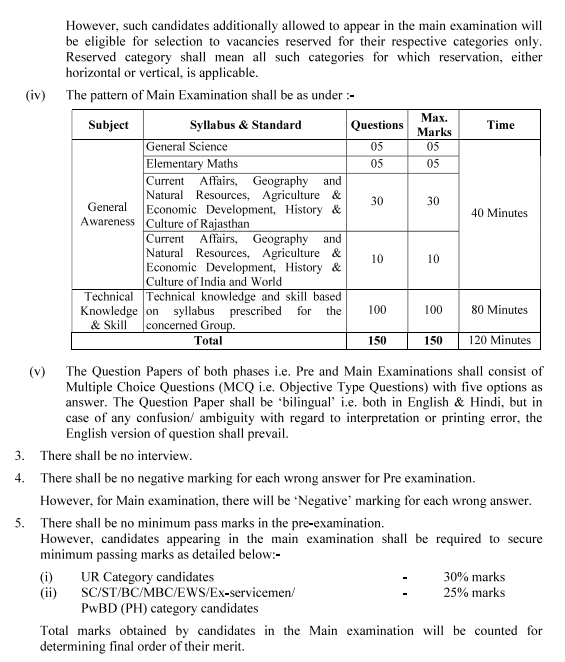 However, such candidates additionally allowed to appear in the main examination will be eligible for selection to vacancies reserved for their respective categories only. Reserved category shall mean all such categories for which reservation, either horizontal or vertical, is applicable.

(iv) The pattern of Main Examination shall be as under :-

| Subject | Syllabus & Standard | Questions | Max. Marks | Time |
|---|---|---|---|---|
| General Awareness | General Science | 05 | 05 | 40 Minutes |
| | Elementary Maths | 05 | 05 | |
| | Current Affairs, Geography and Natural Resources, Agriculture & Economic Development, History & Culture of Rajasthan | 30 | 30 | |
| | Current Affairs, Geography and Natural Resources, Agriculture & Economic Development, History & Culture of India and World | 10 | 10 | |
| Technical Knowledge & Skill | Technical knowledge and skill based on syllabus prescribed for the concerned Group. | 100 | 100 | 80 Minutes |
| Total | | 150 | 150 | 120 Minutes |

(v) The Question Papers of both phases i.e. Pre and Main Examinations shall consist of Multiple Choice Questions (MCQ i.e. Objective Type Questions) with five options as answer. The Question Paper shall be 'bilingual' i.e. both in English & Hindi, but in case of any confusion/ ambiguity with regard to interpretation or printing error, the English version of question shall prevail.

3. There shall be no interview.

4. There shall be no negative marking for each wrong answer for Pre examination.

However, for Main examination, there will be 'Negative' marking for each wrong answer.

5. There shall be no minimum pass marks in the pre-examination.
However, candidates appearing in the main examination shall be required to secure minimum passing marks as detailed below:-

(i) UR Category candidates - 30% marks
(ii) SC/ST/BC/MBC/EWS/Ex-servicemen/ PwBD (PH) category candidates - 25% marks

Total marks obtained by candidates in the Main examination will be counted for determining final order of their merit.